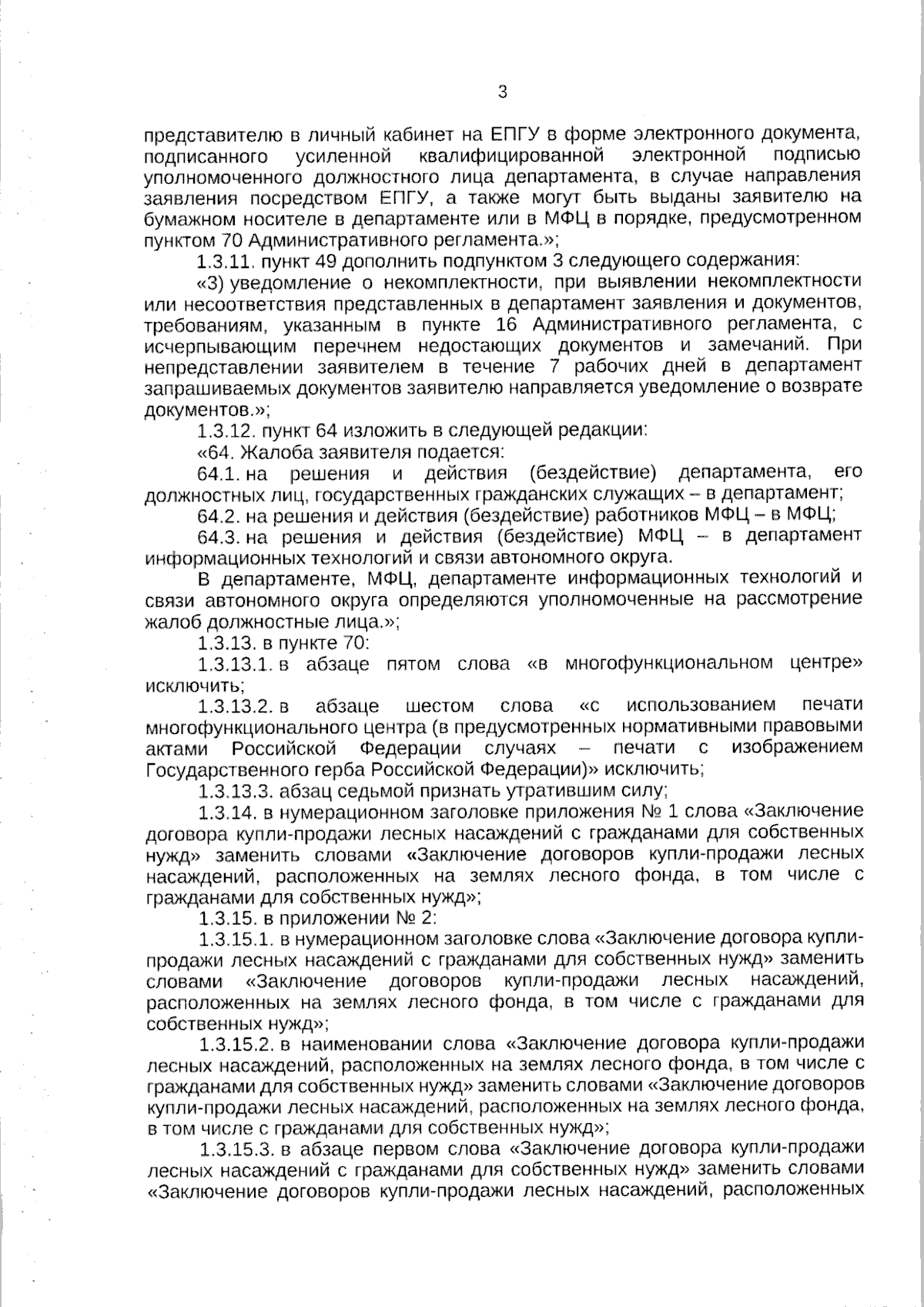 3

представителю в личный кабинет на ЕПГУ в форме электронного документа, подписанного усиленной квалифицированной электронной подписью уполномоченного должностного лица департамента, в случае направления заявления посредством ЕПГУ, а также могут быть выданы заявителю на бумажном носителе в департаменте или в МФЦ в порядке, предусмотренном пунктом 70 Административного регламента.»;

1.3.11. пункт 49 дополнить подпунктом 3 следующего содержания:

«3) уведомление о некомплектности, при выявлении некомплектности или несоответствия представленных в департамент заявления и документов, требованиям, указанным в пункте 16 Административного регламента, с исчерпывающим перечнем недостающих документов и замечаний. При непредставлении заявителем в течение 7 рабочих дней в департамент запрашиваемых документов заявителю направляется уведомление о возврате документов.»;

1.3.12. пункт 64 изложить в следующей редакции:

«64. Жалоба заявителя подается:

64.1. на решения и действия (бездействие) департамента, его должностных лиц, государственных гражданских служащих – в департамент;

64.2. на решения и действия (бездействие) работников МФЦ – в МФЦ;

64.3. на решения и действия (бездействие) МФЦ – в департамент информационных технологий и связи автономного округа.

В департаменте, МФЦ, департаменте информационных технологий и связи автономного округа определяются уполномоченные на рассмотрение жалоб должностные лица.»;

1.3.13. в пункте 70:

1.3.13.1. в абзаце пятом слова «в многофункциональном центре» исключить;

1.3.13.2. в абзаце шестом слова «с использованием печати многофункционального центра (в предусмотренных нормативными правовыми актами Российской Федерации случаях – печати с изображением Государственного герба Российской Федерации)» исключить;

1.3.13.3. абзац седьмой признать утратившим силу;

1.3.14. в нумерационном заголовке приложения № 1 слова «Заключение договора купли-продажи лесных насаждений с гражданами для собственных нужд» заменить словами «Заключение договоров купли-продажи лесных насаждений, расположенных на землях лесного фонда, в том числе с гражданами для собственных нужд»;

1.3.15. в приложении № 2:

1.3.15.1. в нумерационном заголовке слова «Заключение договора купли-продажи лесных насаждений с гражданами для собственных нужд» заменить словами «Заключение договоров купли-продажи лесных насаждений, расположенных на землях лесного фонда, в том числе с гражданами для собственных нужд»;

1.3.15.2. в наименовании слова «Заключение договора купли-продажи лесных насаждений, расположенных на землях лесного фонда, в том числе с гражданами для собственных нужд» заменить словами «Заключение договоров купли-продажи лесных насаждений, расположенных на землях лесного фонда, в том числе с гражданами для собственных нужд»;

1.3.15.3. в абзаце первом слова «Заключение договора купли-продажи лесных насаждений с гражданами для собственных нужд» заменить словами «Заключение договоров купли-продажи лесных насаждений, расположенных